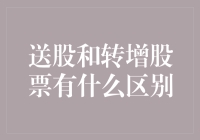 送股和转增股票有什么区别